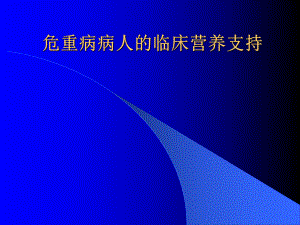 危重病病人的临床营养支持